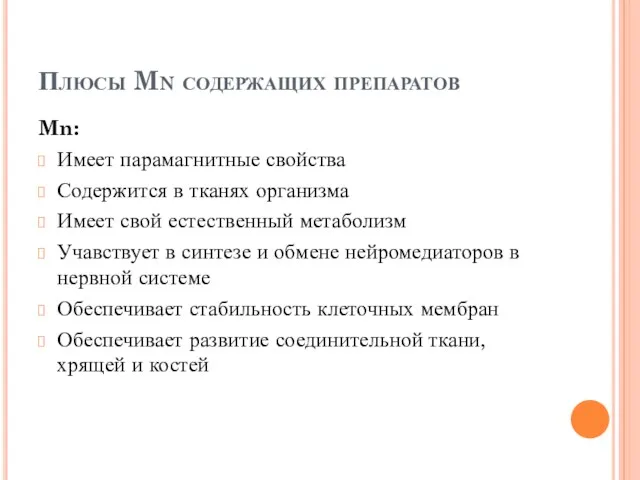 Плюсы Mn содержащих препаратов

Mn:

Имеет парамагнитные свойства

Содержится в тканях организма

Имеет свой естественный метаболизм

Учавствует в синтезе и обмене нейромедиаторов в нервной системе

Обеспечивает стабильность клеточных мембран

Обеспечивает развитие соединительной ткани, хрящей и костей